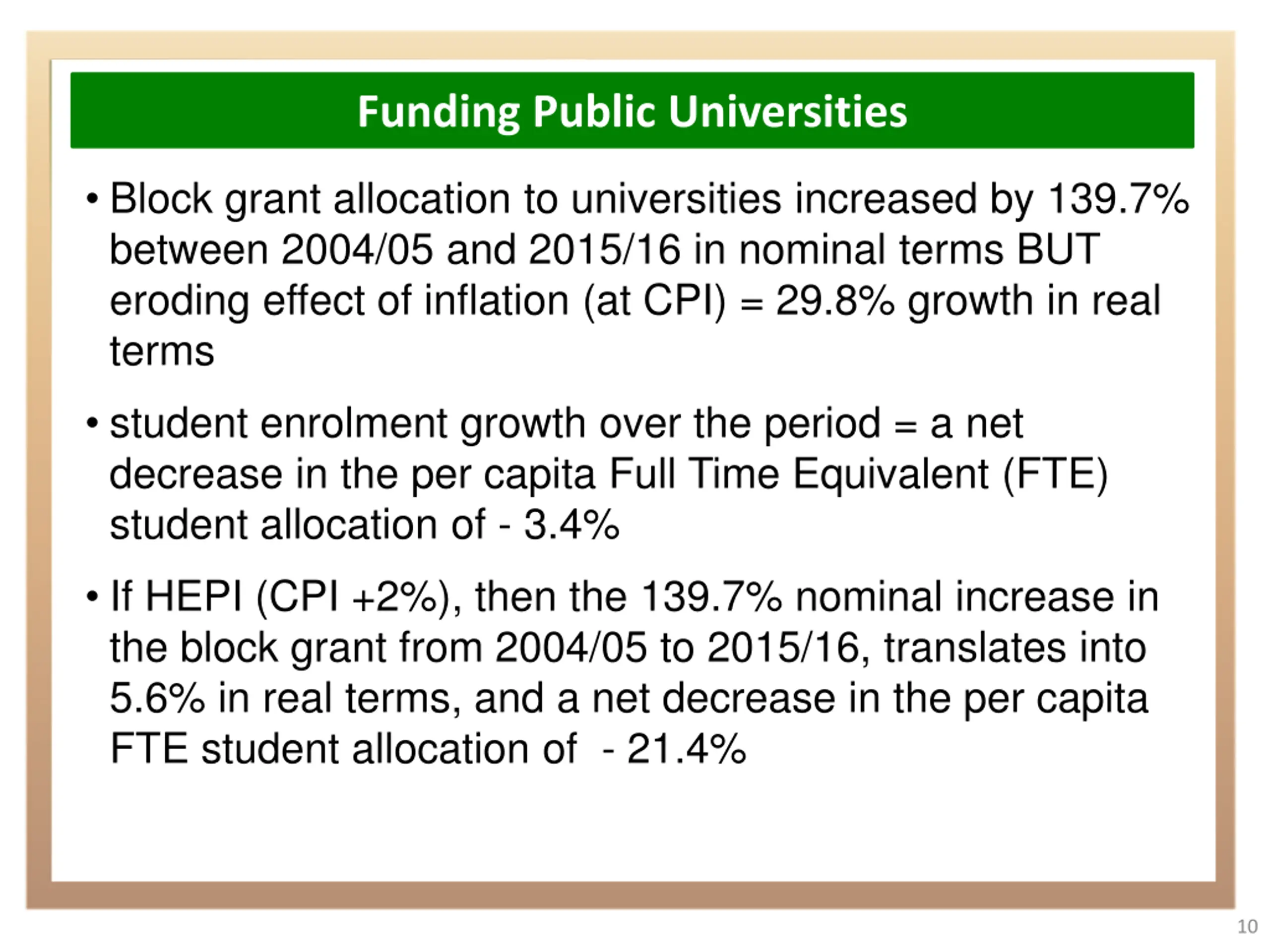 Funding Public Universities

• Block grant allocation to universities increased by 139.7% between 2004/05 and 2015/16 in nominal terms BUT eroding effect of inflation (at CPI) = 29.8% growth in real terms

• student enrolment growth over the period = a net decrease in the per capita Full Time Equivalent (FTE) student allocation of - 3.4%

• If HEPI (CPI +2%), then the 139.7% nominal increase in the block grant from 2004/05 to 2015/16, translates into 5.6% in real terms, and a net decrease in the per capita FTE student allocation of - 21.4%

10